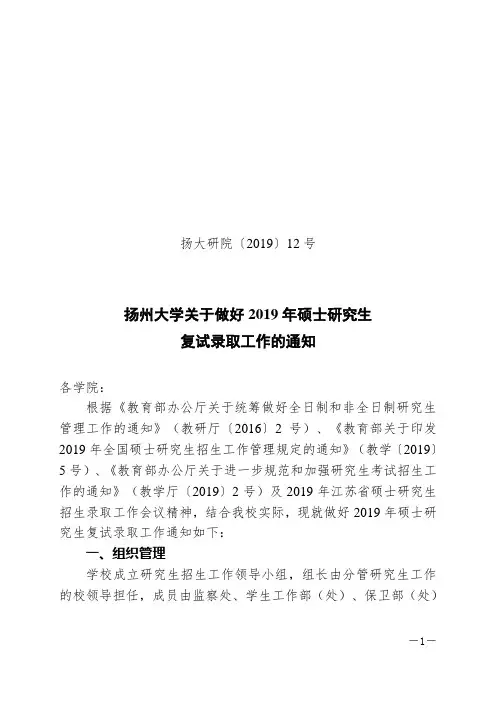 扬大研院〔2019〕12 号

扬州大学关于做好 2019 年硕士研究生
复试录取工作的通知

各学院：

根据《教育部办公厅关于统筹做好全日制和非全日制研究生管理工作的通知》（教研厅〔2016〕2 号）、《教育部关于印发 2019 年全国硕士研究生招生工作管理规定的通知》（教学〔2019〕5 号）、《教育部办公厅关于进一步规范和加强研究生考试招生工作的通知》（教学厅〔2019〕2 号）及 2019 年江苏省硕士研究生招生录取工作会议精神，结合我校实际，现就做好 2019 年硕士研究生复试录取工作通知如下：

一、组织管理

学校成立研究生招生工作领导小组，组长由分管研究生工作的校领导担任，成员由监察处、学生工作部（处）、保卫部（处）

—1—